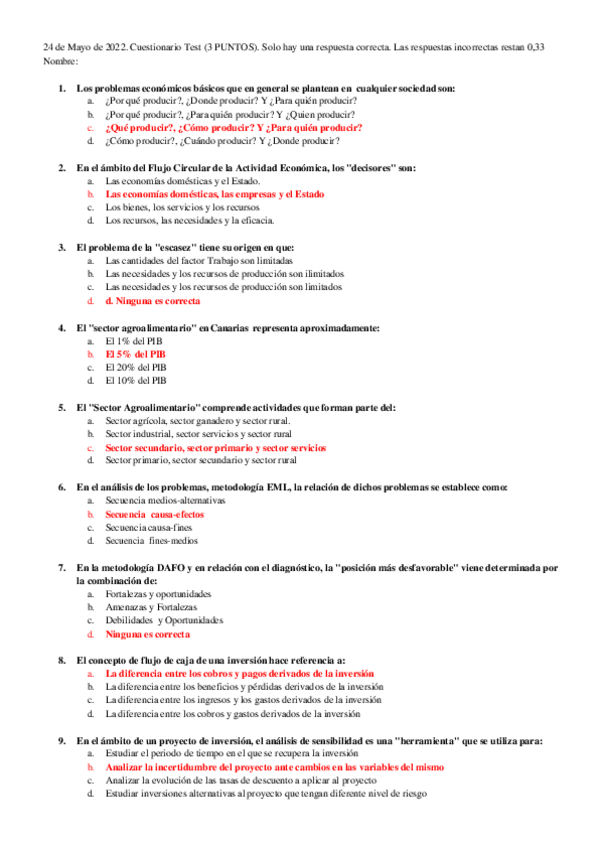 24 de Mayo de 2022. Cuestionario Test (3 PUNTOS). Solo hay una respuesta correcta. Las respuestas incorrectas restan 0,33
Nombre:

1. Los problemas económicos básicos que en general se plantean en cualquier sociedad son:
a. ¿Por qué producir?, ¿Donde producir? Y ¿Para quién producir?
b. ¿Por qué producir?, ¿Para quién producir? Y ¿Quien producir?
c. ¿Qué producir?, ¿Cómo producir? Y ¿Para quién producir?
d. ¿Cómo producir?, ¿Cuándo producir? Y ¿Donde producir?

2. En el ámbito del Flujo Circular de la Actividad Económica, los "decisores" son:
a. Las economías domésticas y el Estado.
b. Las economías domésticas, las empresas y el Estado
c. Los bienes, los servicios y los recursos
d. Los recursos, las necesidades y la eficacia.

3. El problema de la "escasez" tiene su origen en que:
a. Las cantidades del factor Trabajo son limitadas
b. Las necesidades y los recursos de producción son ilimitados
c. Las necesidades y los recursos de producción son limitados
d. d. Ninguna es correcta

4. El "sector agroalimentario" en Canarias representa aproximadamente:
a. El 1% del PIB
b. El 5% del PIB
c. El 20% del PIB
d. El 10% del PIB

5. El "Sector Agroalimentario" comprende actividades que forman parte del:
a. Sector agrícola, sector ganadero y sector rural.
b. Sector industrial, sector servicios y sector rural
c. Sector secundario, sector primario y sector servicios
d. Sector primario, sector secundario y sector rural

6. En el análisis de los problemas, metodología EML, la relación de dichos problemas se establece como:
a. Secuencia medios-alternativas
b. Secuencia causa-efectos
c. Secuencia causa-fines
d. Secuencia fines-medios

7. En la metodología DAFO y en relación con el diagnóstico, la "posición más desfavorable" viene determinada por la combinación de:
a. Fortalezas y oportunidades
b. Amenazas y Fortalezas
c. Debilidades y Oportunidades
d. Ninguna es correcta

8. El concepto de flujo de caja de una inversión hace referencia a:
a. La diferencia entre los cobros y pagos derivados de la inversión
b. La diferencia entre los beneficios y pérdidas derivados de la inversión
c. La diferencia entre los ingresos y los gastos derivados de la inversión
d. La diferencia entre los cobros y gastos derivados de la inversión

9. En el ámbito de un proyecto de inversión, el análisis de sensibilidad es una "herramienta" que se utiliza para:
a. Estudiar el periodo de tiempo en el que se recupera la inversión
b. Analizar la incertidumbre del proyecto ante cambios en las variables del mismo
c. Analizar la evolución de las tasas de descuento a aplicar al proyecto
d. Estudiar inversiones alternativas al proyecto que tengan diferente nivel de riesgo